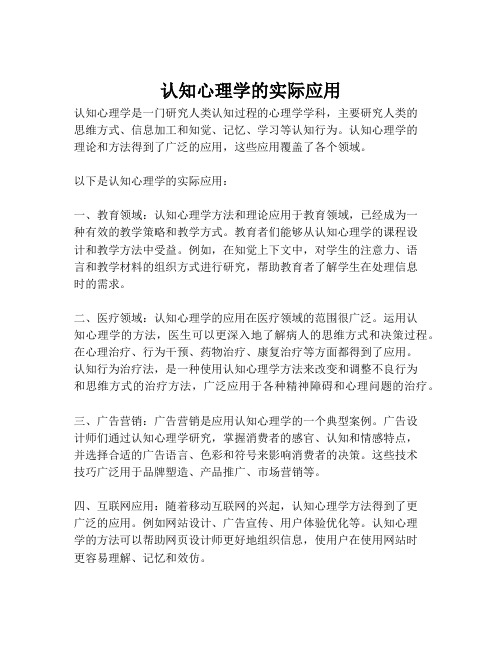 认知心理学的实际应用

认知心理学是一门研究人类认知过程的心理学学科，主要研究人类的思维方式、信息加工和知觉、记忆、学习等认知行为。认知心理学的理论和方法得到了广泛的应用，这些应用覆盖了各个领域。

以下是认知心理学的实际应用：

一、教育领域：认知心理学方法和理论应用于教育领域，已经成为一种有效的教学策略和教学方式。教育者们能够从认知心理学的课程设计和教学方法中受益。例如，在知觉上下文中，对学生的注意力、语言和教学材料的组织方式进行研究，帮助教育者了解学生在处理信息时的需求。

二、医疗领域：认知心理学的应用在医疗领域的范围很广泛。运用认知心理学的方法，医生可以更深入地了解病人的思维方式和决策过程。在心理治疗、行为干预、药物治疗、康复治疗等方面都得到了应用。认知行为治疗法，是一种使用认知心理学方法来改变和调整不良行为和思维方式的治疗方法，广泛应用于各种精神障碍和心理问题的治疗。

三、广告营销：广告营销是应用认知心理学的一个典型案例。广告设计师们通过认知心理学研究，掌握消费者的感官、认知和情感特点，并选择合适的广告语言、色彩和符号来影响消费者的决策。这些技术技巧广泛用于品牌塑造、产品推广、市场营销等。

四、互联网应用：随着移动互联网的兴起，认知心理学方法得到了更广泛的应用。例如网站设计、广告宣传、用户体验优化等。认知心理学的方法可以帮助网页设计师更好地组织信息，使用户在使用网站时更容易理解、记忆和效仿。